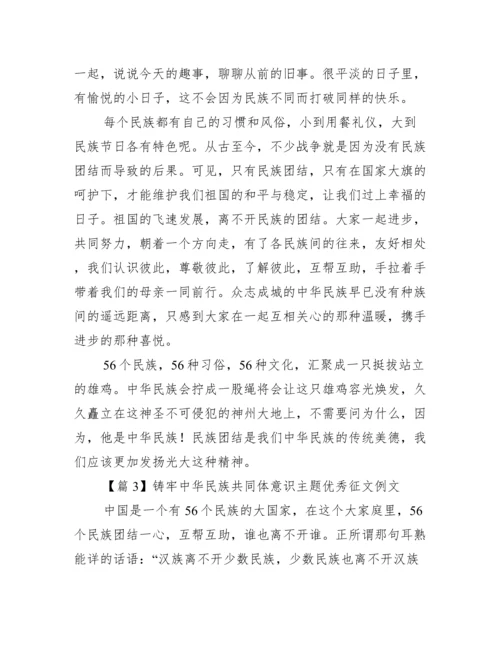 一起，说说今天的趣事，聊聊从前的旧事。很平淡的日子里，有愉悦的小日子，这不会因为民族不同而打破同样的快乐。

每个民族都有自己的习惯和风俗，小到用餐礼仪，大到民族节日各有特色呢。从古至今，不少战争就是因为没有民族团结而导致的后果。可见，只有民族团结，只有在国家大旗的呵护下，才能维护我们祖国的和平与稳定，让我们过上幸福的日子。祖国的飞速发展，离不开民族的团结。大家一起进步，共同努力，朝着一个方向走，有了各民族间的往来，友好相处，我们认识彼此，尊敬彼此，了解彼此，互帮互助，手拉着手带着我们的母亲一同前行。众志成城的中华民族早已没有种族间的遥远距离，只感到大家在一起互相关心的那种温暖，携手进步的那种喜悦。

56个民族，56种习俗，56种文化，汇聚成一只挺拔站立的雄鸡。中华民族会拧成一股绳将会让这只雄鸡容光焕发，久久矗立在这神圣不可侵犯的神州大地上，不需要问为什么，因为，他是中华民族！民族团结是我们中华民族的传统美德，我们应该更加发扬光大这种精神。

【篇3】铸牢中华民族共同体意识主题优秀征文例文

中国是一个有56个民族的大国家，在这个大家庭里，56个民族团结一心，互帮互助，谁也离不开谁。正所谓那句耳熟能详的话语：“汉族离不开少数民族，少数民族也离不开汉族